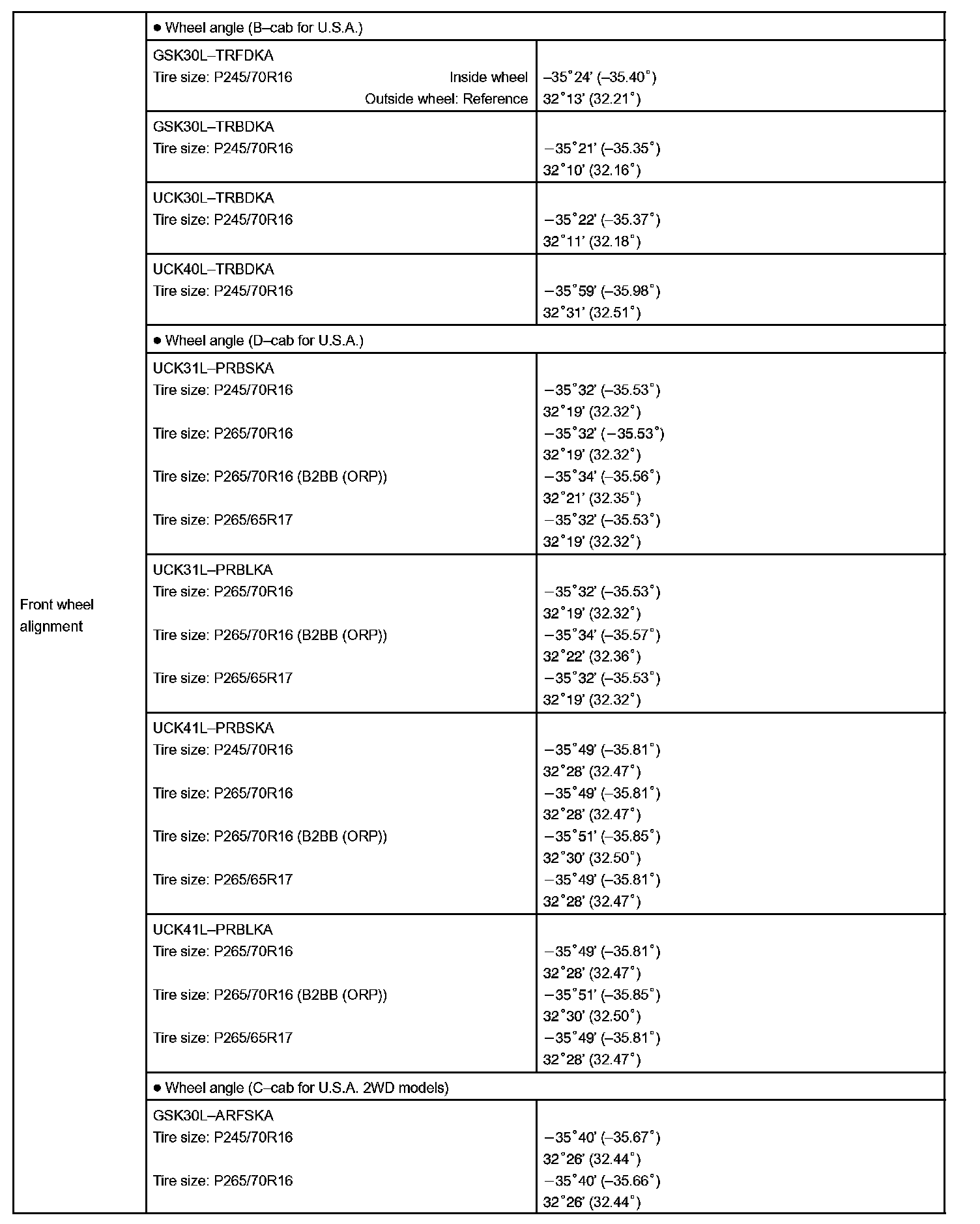 | Front wheel alignment | ● Wheel angle (B–cab for U.S.A.) | |
|---|---|---|
| | GSK30L–TRFDKA<br>Tire size: P245/70R16 Inside wheel<br>Outside wheel: Reference | –35°24' (–35.40°)<br>32°13' (32.21°) |
| | GSK30L–TRBDKA<br>Tire size: P245/70R16 | –35°21' (–35.35°)<br>32°10' (32.16°) |
| | UCK30L–TRBDKA<br>Tire size: P245/70R16 | –35°22' (–35.37°)<br>32°11' (32.18°) |
| | UCK40L–TRBDKA<br>Tire size: P245/70R16 | –35°59' (–35.98°)<br>32°31' (32.51°) |
| | ● Wheel angle (D–cab for U.S.A.) | |
| | UCK31L–PRBSKA<br>Tire size: P245/70R16<br>Tire size: P265/70R16<br>Tire size: P265/70R16 (B2BB (ORP))<br>Tire size: P265/65R17 | –35°32' (–35.53°)<br>32°19' (32.32°)<br>–35°32' (–35.53°)<br>32°19' (32.32°)<br>–35°34' (–35.56°)<br>32°21' (32.35°)<br>–35°32' (–35.53°)<br>32°19' (32.32°) |
| | UCK31L–PRBLKA<br>Tire size: P265/70R16<br>Tire size: P265/70R16 (B2BB (ORP))<br>Tire size: P265/65R17 | –35°32' (–35.53°)<br>32°19' (32.32°)<br>–35°34' (–35.57°)<br>32°22' (32.36°)<br>–35°32' (–35.53°)<br>32°19' (32.32°) |
| | UCK41L–PRBSKA<br>Tire size: P245/70R16<br>Tire size: P265/70R16<br>Tire size: P265/70R16 (B2BB (ORP))<br>Tire size: P265/65R17 | –35°49' (–35.81°)<br>32°28' (32.47°)<br>–35°49' (–35.81°)<br>32°28' (32.47°)<br>–35°51' (–35.85°)<br>32°30' (32.50°)<br>–35°49' (–35.81°)<br>32°28' (32.47°) |
| | UCK41L–PRBLKA<br>Tire size: P265/70R16<br>Tire size: P265/70R16 (B2BB (ORP))<br>Tire size: P265/65R17 | –35°49' (–35.81°)<br>32°28' (32.47°)<br>–35°51' (–35.85°)<br>32°30' (32.50°)<br>–35°49' (–35.81°)<br>32°28' (32.47°) |
| | ● Wheel angle (C–cab for U.S.A. 2WD models) | |
| | GSK30L–ARFSKA<br>Tire size: P245/70R16<br>Tire size: P265/70R16 | –35°40' (–35.67°)<br>32°26' (32.44°)<br>–35°40' (–35.66°)<br>32°26' (32.44°) |